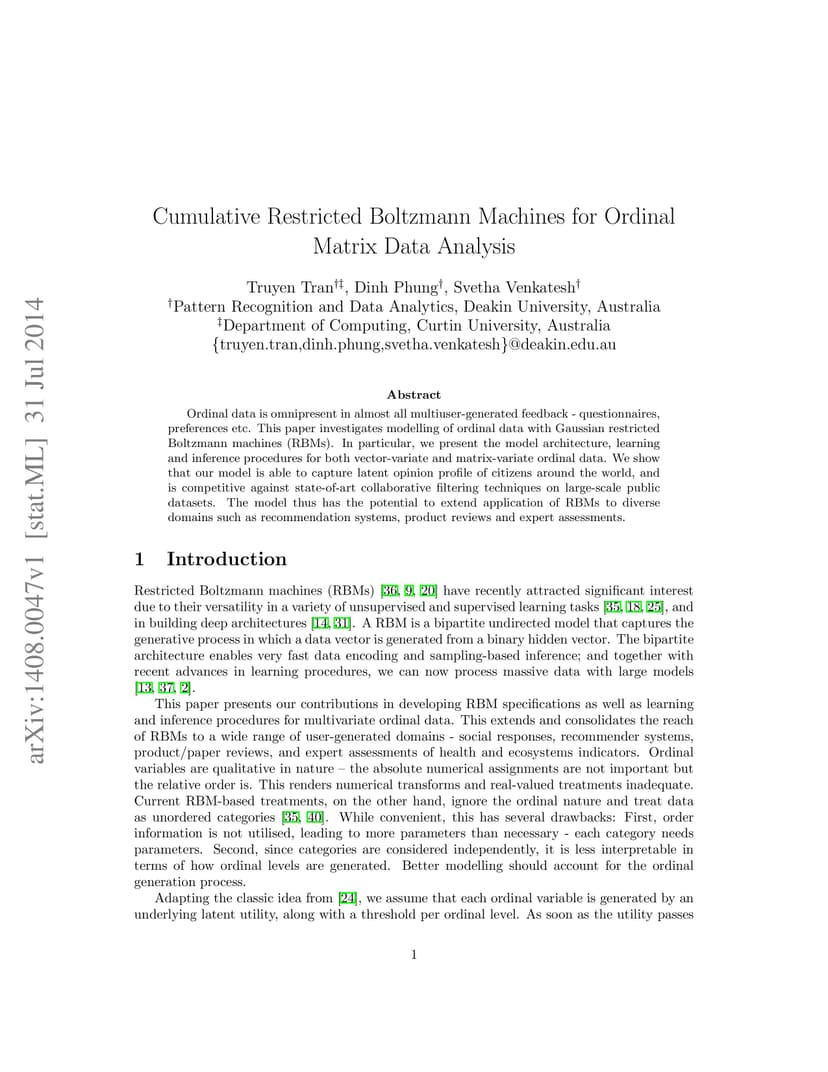 arXiv:1408.0047v1 [stat.ML] 31 Jul 2014

Cumulative Restricted Boltzmann Machines for Ordinal Matrix Data Analysis

Truyen Tran$^{†‡}$, Dinh Phung$^{†}$, Svetha Venkatesh$^{†}$
$^{†}$Pattern Recognition and Data Analytics, Deakin University, Australia
$^{‡}$Department of Computing, Curtin University, Australia
{truyen.tran,dinh.phung,svetha.venkatesh}@deakin.edu.au

Abstract

Ordinal data is omnipresent in almost all multiuser-generated feedback - questionnaires, preferences etc. This paper investigates modelling of ordinal data with Gaussian restricted Boltzmann machines (RBMs). In particular, we present the model architecture, learning and inference procedures for both vector-variate and matrix-variate ordinal data. We show that our model is able to capture latent opinion profile of citizens around the world, and is competitive against state-of-art collaborative filtering techniques on large-scale public datasets. The model thus has the potential to extend application of RBMs to diverse domains such as recommendation systems, product reviews and expert assessments.

1 Introduction

Restricted Boltzmann machines (RBMs) [36, 9, 20] have recently attracted significant interest due to their versatility in a variety of unsupervised and supervised learning tasks [35, 18, 25], and in building deep architectures [14, 31]. A RBM is a bipartite undirected model that captures the generative process in which a data vector is generated from a binary hidden vector. The bipartite architecture enables very fast data encoding and sampling-based inference; and together with recent advances in learning procedures, we can now process massive data with large models [13, 37, 2].

This paper presents our contributions in developing RBM specifications as well as learning and inference procedures for multivariate ordinal data. This extends and consolidates the reach of RBMs to a wide range of user-generated domains - social responses, recommender systems, product/paper reviews, and expert assessments of health and ecosystems indicators. Ordinal variables are qualitative in nature – the absolute numerical assignments are not important but the relative order is. This renders numerical transforms and real-valued treatments inadequate. Current RBM-based treatments, on the other hand, ignore the ordinal nature and treat data as unordered categories [35, 40]. While convenient, this has several drawbacks: First, order information is not utilised, leading to more parameters than necessary - each category needs parameters. Second, since categories are considered independently, it is less interpretable in terms of how ordinal levels are generated. Better modelling should account for the ordinal generation process.

Adapting the classic idea from [24], we assume that each ordinal variable is generated by an underlying latent utility, along with a threshold per ordinal level. As soon as the utility passes

1